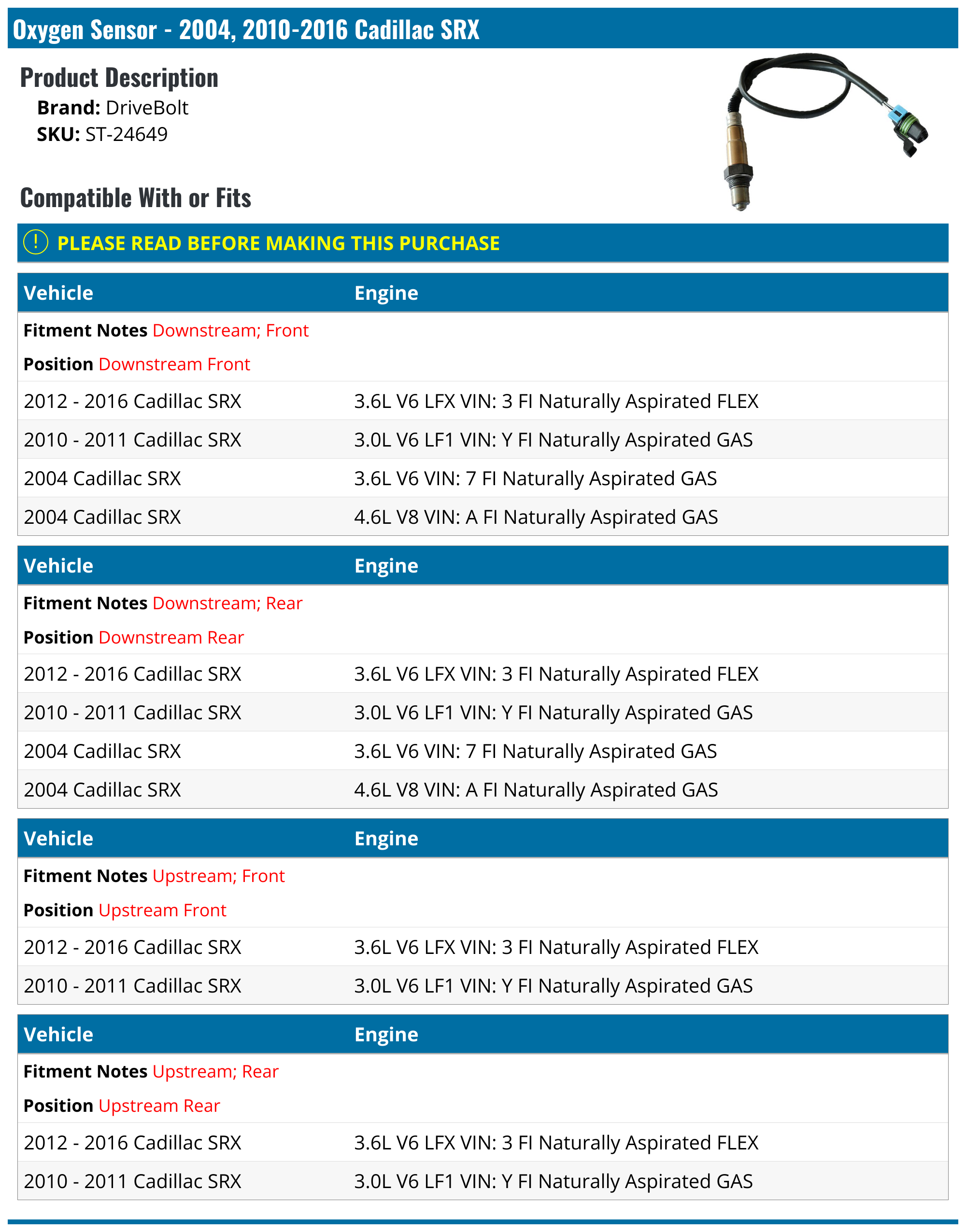 Oxygen Sensor - 2004, 2010-2016 Cadillac SRX

Product Description

Brand: DriveBolt
SKU: ST-24649

Compatible With or Fits

! PLEASE READ BEFORE MAKING THIS PURCHASE

| Vehicle | Engine |
|---|---|
| Fitment Notes Downstream; Front | |
| Position Downstream Front | |
| 2012 - 2016 Cadillac SRX | 3.6L V6 LFX VIN: 3 FI Naturally Aspirated FLEX |
| 2010 - 2011 Cadillac SRX | 3.0L V6 LF1 VIN: Y FI Naturally Aspirated GAS |
| 2004 Cadillac SRX | 3.6L V6 VIN: 7 FI Naturally Aspirated GAS |
| 2004 Cadillac SRX | 4.6L V8 VIN: A FI Naturally Aspirated GAS |

| Vehicle | Engine |
|---|---|
| Fitment Notes Downstream; Rear | |
| Position Downstream Rear | |
| 2012 - 2016 Cadillac SRX | 3.6L V6 LFX VIN: 3 FI Naturally Aspirated FLEX |
| 2010 - 2011 Cadillac SRX | 3.0L V6 LF1 VIN: Y FI Naturally Aspirated GAS |
| 2004 Cadillac SRX | 3.6L V6 VIN: 7 FI Naturally Aspirated GAS |
| 2004 Cadillac SRX | 4.6L V8 VIN: A FI Naturally Aspirated GAS |

| Vehicle | Engine |
|---|---|
| Fitment Notes Upstream; Front | |
| Position Upstream Front | |
| 2012 - 2016 Cadillac SRX | 3.6L V6 LFX VIN: 3 FI Naturally Aspirated FLEX |
| 2010 - 2011 Cadillac SRX | 3.0L V6 LF1 VIN: Y FI Naturally Aspirated GAS |

| Vehicle | Engine |
|---|---|
| Fitment Notes Upstream; Rear | |
| Position Upstream Rear | |
| 2012 - 2016 Cadillac SRX | 3.6L V6 LFX VIN: 3 FI Naturally Aspirated FLEX |
| 2010 - 2011 Cadillac SRX | 3.0L V6 LF1 VIN: Y FI Naturally Aspirated GAS |